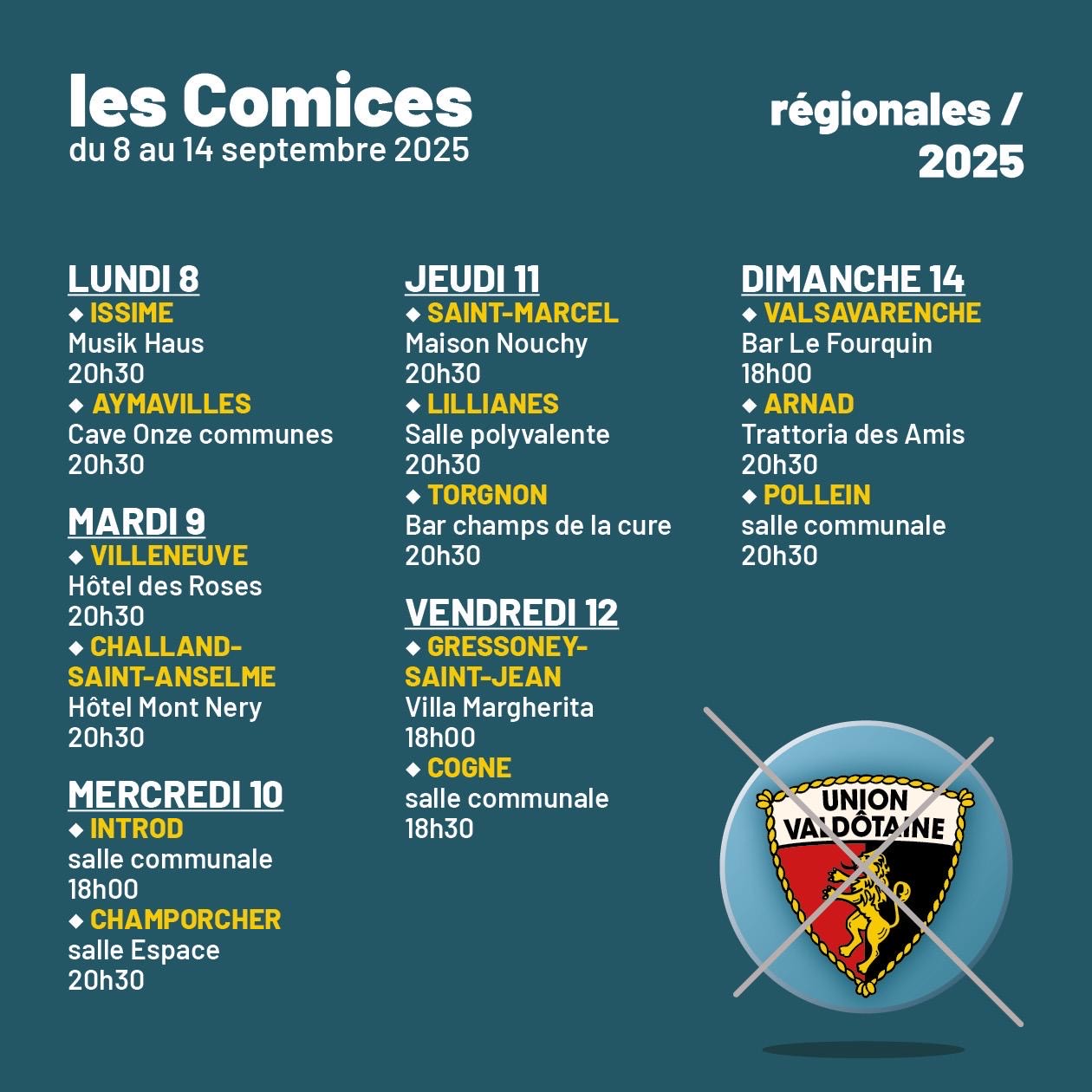 les Comices
du 8 au 14 septembre 2025

régionales /
2025

LUNDI 8
◆ ISSIME
Musik Haus
20h30
◆ AYMAVILLES
Cave Onze communes
20h30

MARDI 9
◆ VILLENEUVE
Hôtel des Roses
20h30
◆ CHALLAND-SAINT-ANSELME
Hôtel Mont Nery
20h30

MERCREDI 10
◆ INTROD
salle communale
18h00
◆ CHAMPORCHER
salle Espace
20h30

JEUDI 11
◆ SAINT-MARCEL
Maison Nouchy
20h30
◆ LILLIANES
Salle polyvalente
20h30
◆ TORGNON
Bar champs de la cure
20h30

VENDREDI 12
◆ GRESSONEY-SAINT-JEAN
Villa Margherita
18h00
◆ COGNE
salle communale
18h30

DIMANCHE 14
◆ VALSAVARENCHE
Bar Le Fourquin
18h00
◆ ARNAD
Trattoria des Amis
20h30
◆ POLLEIN
salle communale
20h30

UNION
VALDÔTAINE